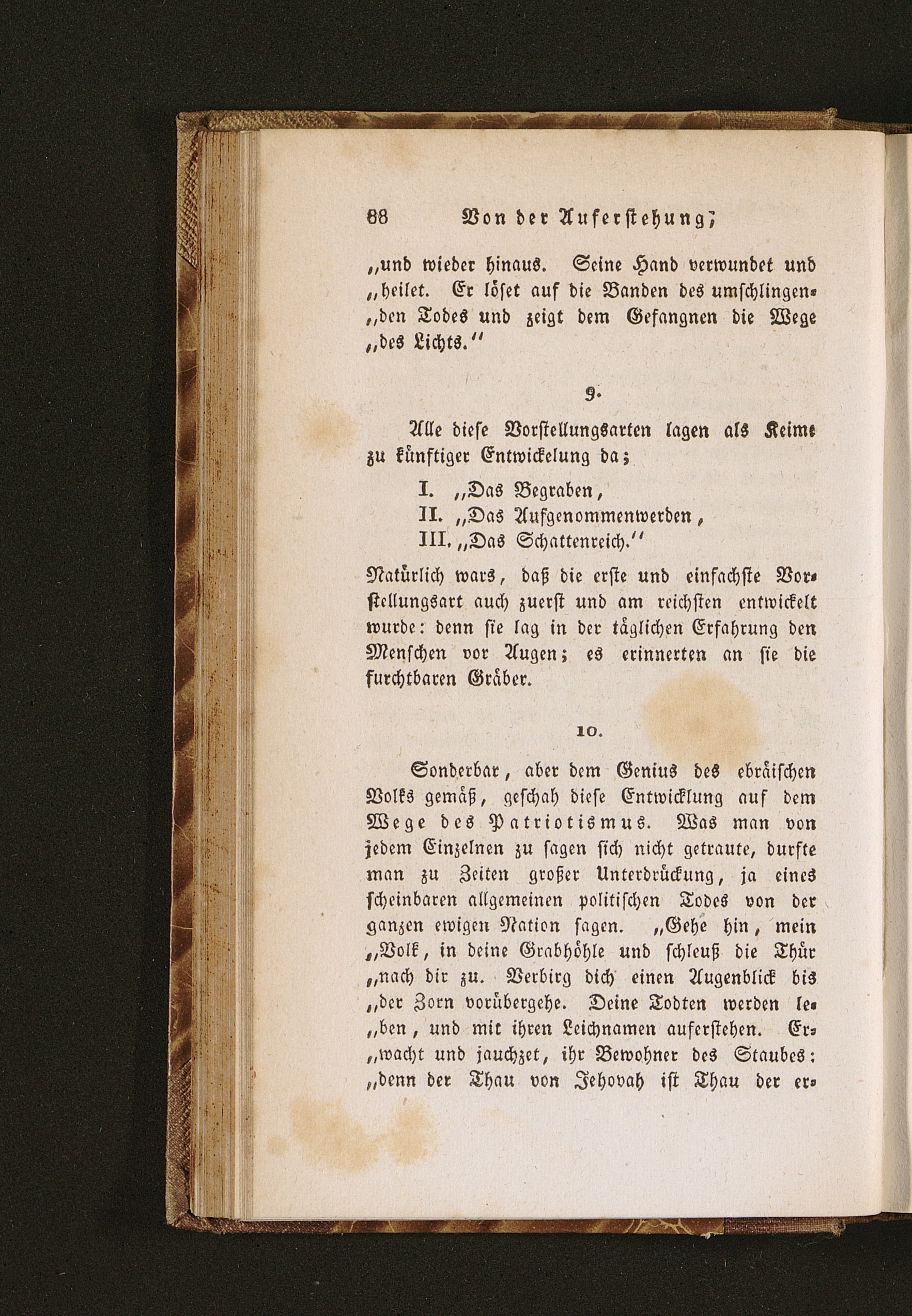 88 Von der Auferstehung;

„und wieder hinaus. Seine Hand verwundet und „heilet. Er löset auf die Banden des umschlingen„den Todes und zeigt dem Gefangnen die Wege „des Lichts.“

9.

Alle diese Vorstellungsarten lagen als Keime zu künftiger Entwickelung da;

I. „Das Begraben,
II. „Das Aufgenommenwerden,
III. „Das Schattenreich.“

Natürlich wars, daß die erste und einfachste Vorstellungsart auch zuerst und am reichsten entwickelt wurde: denn sie lag in der täglichen Erfahrung den Menschen vor Augen; es erinnerten an sie die furchtbaren Gräber.

10.

Sonderbar, aber dem Genius des ebräischen Volks gemäß, geschah diese Entwicklung auf dem Wege des Patriotismus. Was man von jedem Einzelnen zu sagen sich nicht getraute, durfte man zu Zeiten großer Unterdrückung, ja eines scheinbaren allgemeinen politischen Todes von der ganzen ewigen Nation sagen. „Gehe hin, mein „Volk, in deine Grabhöhle und schleuß die Thür „nach dir zu. Verbirg dich einen Augenblick bis „der Zorn vorübergehe. Deine Todten werden le„ben, und mit ihren Leichnamen auferstehen. Er„wacht und jauchzet, ihr Bewohner des Staubes: „denn der Thau von Jehovah ist Thau der er-